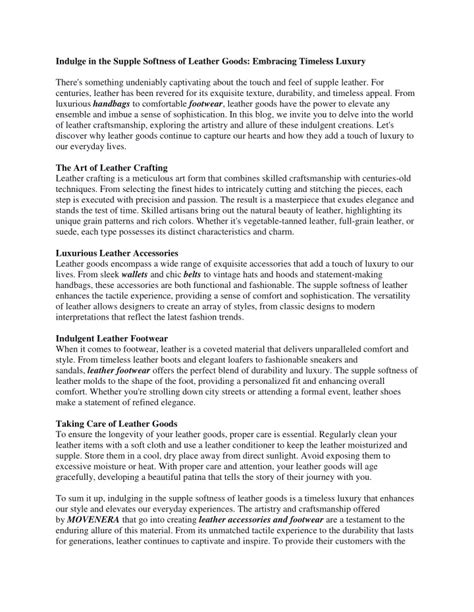 Indulge in the Supple Softness of Leather Goods: Embracing Timeless Luxury

There's something undeniably captivating about the touch and feel of supple leather. For centuries, leather has been revered for its exquisite texture, durability, and timeless appeal. From luxurious handbags to comfortable footwear, leather goods have the power to elevate any ensemble and imbue a sense of sophistication. In this blog, we invite you to delve into the world of leather craftsmanship, exploring the artistry and allure of these indulgent creations. Let's discover why leather goods continue to capture our hearts and how they add a touch of luxury to our everyday lives.

The Art of Leather Crafting
Leather crafting is a meticulous art form that combines skilled craftsmanship with centuries-old techniques. From selecting the finest hides to intricately cutting and stitching the pieces, each step is executed with precision and passion. The result is a masterpiece that exudes elegance and stands the test of time. Skilled artisans bring out the natural beauty of leather, highlighting its unique grain patterns and rich colors. Whether it's vegetable-tanned leather, full-grain leather, or suede, each type possesses its distinct characteristics and charm.

Luxurious Leather Accessories
Leather goods encompass a wide range of exquisite accessories that add a touch of luxury to our lives. From sleek wallets and chic belts to vintage hats and hoods and statement-making handbags, these accessories are both functional and fashionable. The supple softness of leather enhances the tactile experience, providing a sense of comfort and sophistication. The versatility of leather allows designers to create an array of styles, from classic designs to modern interpretations that reflect the latest fashion trends.

Indulgent Leather Footwear
When it comes to footwear, leather is a coveted material that delivers unparalleled comfort and style. From timeless leather boots and elegant loafers to fashionable sneakers and sandals, leather footwear offers the perfect blend of durability and luxury. The supple softness of leather molds to the shape of the foot, providing a personalized fit and enhancing overall comfort. Whether you're strolling down city streets or attending a formal event, leather shoes make a statement of refined elegance.

Taking Care of Leather Goods
To ensure the longevity of your leather goods, proper care is essential. Regularly clean your leather items with a soft cloth and use a leather conditioner to keep the leather moisturized and supple. Store them in a cool, dry place away from direct sunlight. Avoid exposing them to excessive moisture or heat. With proper care and attention, your leather goods will age gracefully, developing a beautiful patina that tells the story of their journey with you.

To sum it up, indulging in the supple softness of leather goods is a timeless luxury that enhances our style and elevates our everyday experiences. The artistry and craftsmanship offered by MOVENERA that go into creating leather accessories and footwear are a testament to the enduring allure of this material. From its unmatched tactile experience to the durability that lasts for generations, leather continues to captivate and inspire. To provide their customers with the